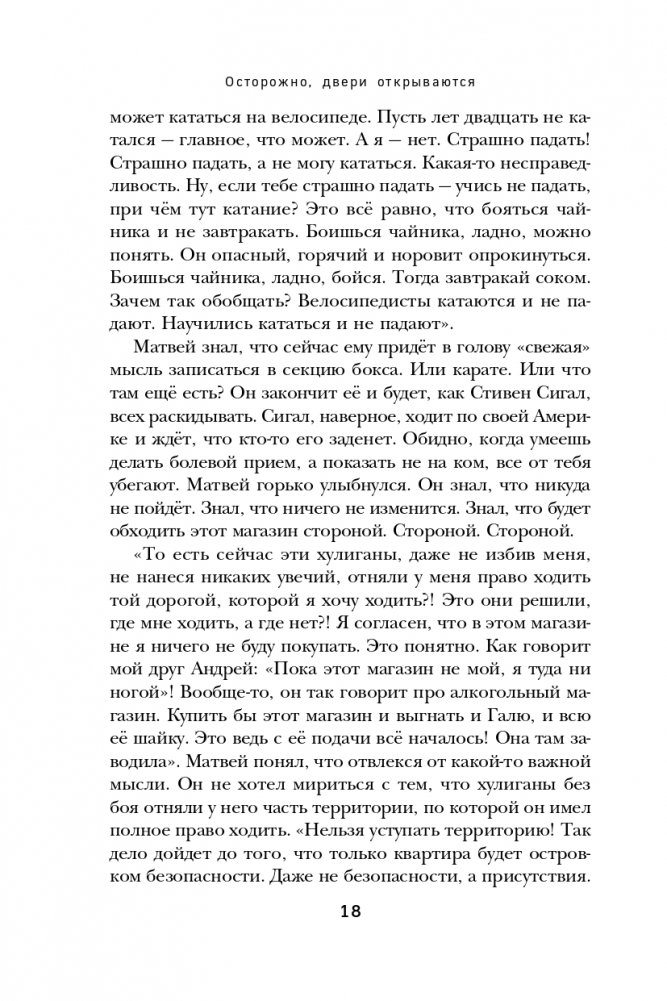 Осторожно, двери открываются

может кататься на велосипеде. Пусть лет двадцать не катался — главное, что может. А я — нет. Страшно падать! Страшно падать, а не могу кататься. Какая-то несправедливость. Ну, если тебе страшно падать — учись не падать, при чём тут катание? Это всё равно, что бояться чайника и не завтракать. Боишься чайника, ладно, можно понять. Он опасный, горячий и норовит опрокинуться. Боишься чайника, ладно, бойся. Тогда завтракай соком. Зачем так обобщать? Велосипедисты катаются и не падают. Научились кататься и не падают».

Матвей знал, что сейчас ему придёт в голову «свежая» мысль записаться в секцию бокса. Или карате. Или что там ещё есть? Он закончит её и будет, как Стивен Сигал, всех раскидывать. Сигал, наверное, ходит по своей Америке и ждёт, что кто-то его заденет. Обидно, когда умеешь делать болевой прием, а показать не на ком, все от тебя убегают. Матвей горько улыбнулся. Он знал, что никуда не пойдёт. Знал, что ничего не изменится. Знал, что будет обходить этот магазин стороной. Стороной. Стороной.

«То есть сейчас эти хулиганы, даже не избив меня, не нанеся никаких увечий, отняли у меня право ходить той дорогой, которой я хочу ходить?! Это они решили, где мне ходить, а где нет?! Я согласен, что в этом магазине я ничего не буду покупать. Это понятно. Как говорит мой друг Андрей: «Пока этот магазин не мой, я туда ни ногой»! Вообще-то, он так говорит про алкогольный магазин. Купить бы этот магазин и выгнать и Галю, и всю её шайку. Это ведь с её подачи всё началось! Она там заводила». Матвей понял, что отвлекся от какой-то важной мысли. Он не хотел мириться с тем, что хулиганы без боя отняли у него часть территории, по которой он имел полное право ходить. «Нельзя уступать территорию! Так дело дойдет до того, что только квартира будет островком безопасности. Даже не безопасности, а присутствия.

18